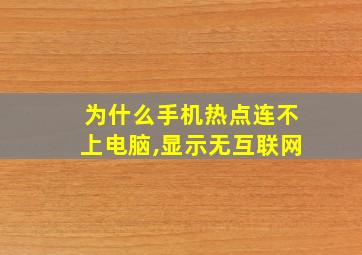 为什么手机热点连不上电脑,显示无互联网